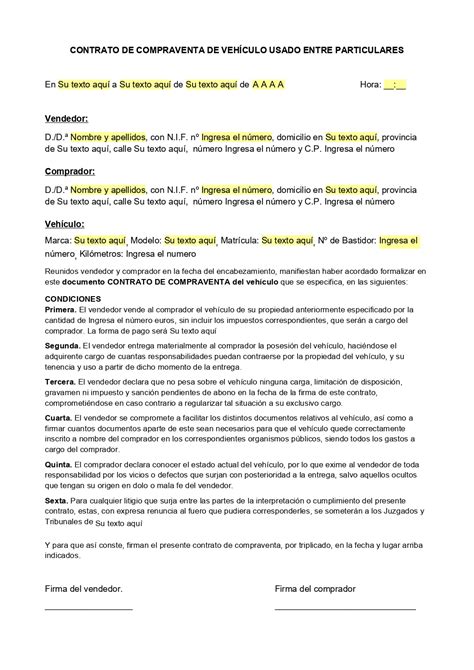 CONTRATO DE COMPRAVENTA DE VEHÍCULO USADO ENTRE PARTICULARES

En Su texto aquí a Su texto aquí de Su texto aquí de A A A A                Hora: __:__

Vendedor:

D./D.ª Nombre y apellidos, con N.I.F. nº Ingresa el número, domicilio en Su texto aquí, provincia de Su texto aquí, calle Su texto aquí, número Ingresa el número y C.P. Ingresa el número

Comprador:

D./D.ª Nombre y apellidos, con N.I.F. nº Ingresa el número, domicilio en Su texto aquí, provincia de Su texto aquí, calle Su texto aquí, número Ingresa el número y C.P. Ingresa el número

Vehículo:

Marca: Su texto aquí, Modelo: Su texto aquí, Matrícula: Su texto aquí, Nº de Bastidor: Ingresa el número, Kilómetros: Ingresa el numero

Reunidos vendedor y comprador en la fecha del encabezamiento, manifiestan haber acordado formalizar en este documento CONTRATO DE COMPRAVENTA del vehículo que se especifica, en las siguientes:

CONDICIONES
Primera. El vendedor vende al comprador el vehículo de su propiedad anteriormente especificado por la cantidad de Ingresa el número euros, sin incluir los impuestos correspondientes, que serán a cargo del comprador. La forma de pago será Su texto aquí

Segunda. El vendedor entrega materialmente al comprador la posesión del vehículo, haciéndose el adquirente cargo de cuantas responsabilidades puedan contraerse por la propiedad del vehículo, y su tenencia y uso a partir de dicho momento de la entrega.

Tercera. El vendedor declara que no pesa sobre el vehículo ninguna carga, limitación de disposición, gravamen ni impuesto y sanción pendientes de abono en la fecha de la firma de este contrato, comprometiéndose en caso contrario a regularizar tal situación a su exclusivo cargo.

Cuarta. El vendedor se compromete a facilitar los distintos documentos relativos al vehículo, así como a firmar cuantos documentos aparte de este sean necesarios para que el vehículo quede correctamente inscrito a nombre del comprador en los correspondientes organismos públicos, siendo todos los gastos a cargo del comprador.

Quinta. El comprador declara conocer el estado actual del vehículo, por lo que exime al vendedor de toda responsabilidad por los vicios o defectos que surjan con posterioridad a la entrega, salvo aquellos ocultos que tengan su origen en dolo o mala fe del vendedor.

Sexta. Para cualquier litigio que surja entre las partes de la interpretación o cumplimiento del presente contrato, estas, con expresa renuncia al fuero que pudiera corresponderles, se someterán a los Juzgados y Tribunales de Su texto aquí

Y para que así conste, firman el presente contrato de compraventa, por triplicado, en la fecha y lugar arriba indicados.

Firma del vendedor.                Firma del comprador